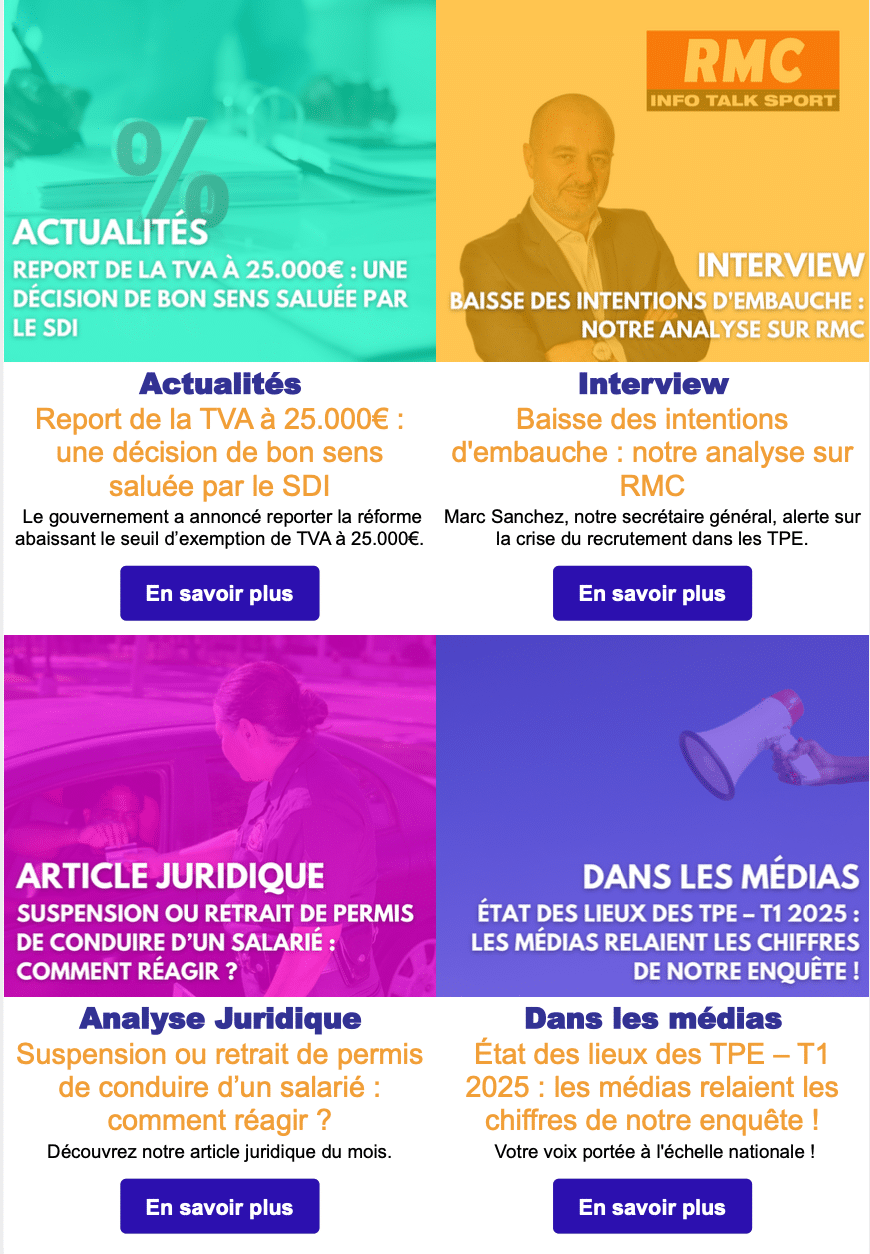 %

ACTUALITÉS

REPORT DE LA TVA À 25.000€ : UNE DÉCISION DE BON SENS SALUÉE PAR LE SDI

Actualités

Report de la TVA à 25.000€ : une décision de bon sens saluée par le SDI

Le gouvernement a annoncé reporter la réforme abaissant le seuil d'exemption de TVA à 25.000€.

En savoir plus

RMC
INFO TALK SPORT

INTERVIEW

BAISSE DES INTENTIONS D'EMBAUCHE : NOTRE ANALYSE SUR RMC

Interview

Baisse des intentions d'embauche : notre analyse sur RMC

Marc Sanchez, notre secrétaire général, alerte sur la crise du recrutement dans les TPE.

En savoir plus

ARTICLE JURIDIQUE

SUSPENSION OU RETRAIT DE PERMIS DE CONDUIRE D'UN SALARIÉ : COMMENT RÉAGIR ?

Analyse Juridique

Suspension ou retrait de permis de conduire d'un salarié : comment réagir ?

Découvrez notre article juridique du mois.

En savoir plus

DANS LES MÉDIAS

ÉTAT DES LIEUX DES TPE – T1 2025 : LES MÉDIAS RELAIENT LES CHIFFRES DE NOTRE ENQUÊTE !

Dans les médias

État des lieux des TPE – T1 2025 : les médias relaient les chiffres de notre enquête !

Votre voix portée à l'échelle nationale !

En savoir plus